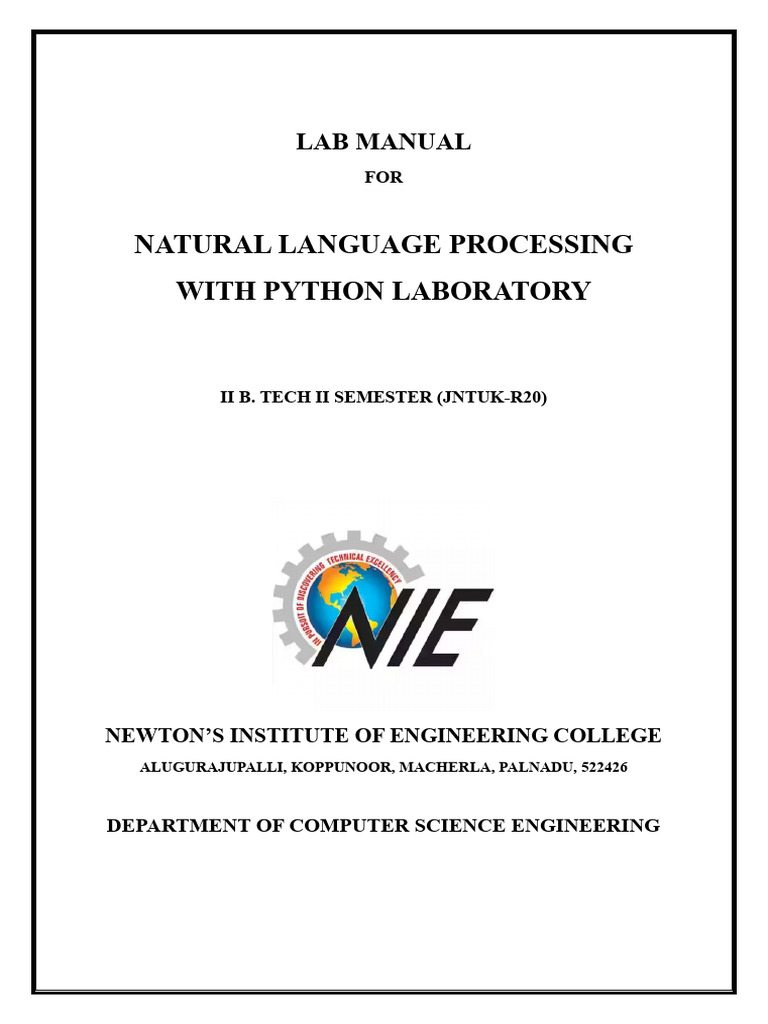 LAB MANUAL

FOR

NATURAL LANGUAGE PROCESSING WITH PYTHON LABORATORY

II B. TECH II SEMESTER (JNTUK-R20)

IN PURSUIT OF DISCOVERING TECHNICAL EXCELLENCY

NIE

NEWTON'S INSTITUTE OF ENGINEERING COLLEGE

ALUGURAJUPALLI, KOPPUNOOR, MACHERLA, PALNADU, 522426

DEPARTMENT OF COMPUTER SCIENCE ENGINEERING